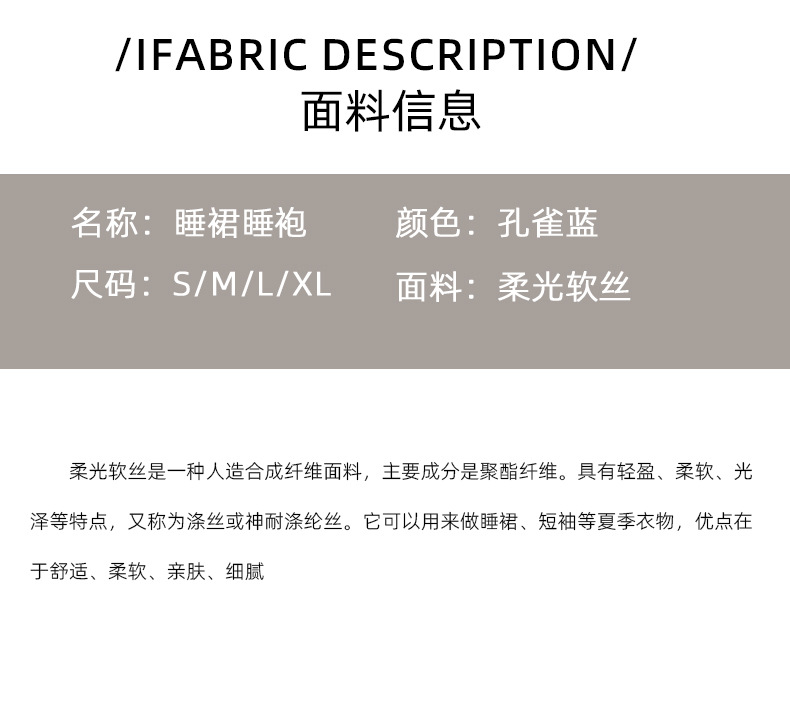 /IFABRIC DESCRIPTION/
面料信息

名称：睡裙睡袍 颜色：孔雀蓝
尺码：S/M/L/XL 面料：柔光软丝

柔光软丝是一种人造合成纤维面料，主要成分是聚酯纤维。具有轻盈、柔软、光泽等特点，又称为涤丝或神耐涤纶丝。它可以用来做睡裙、短袖等夏季衣物，优点在于舒适、柔软、亲肤、细腻